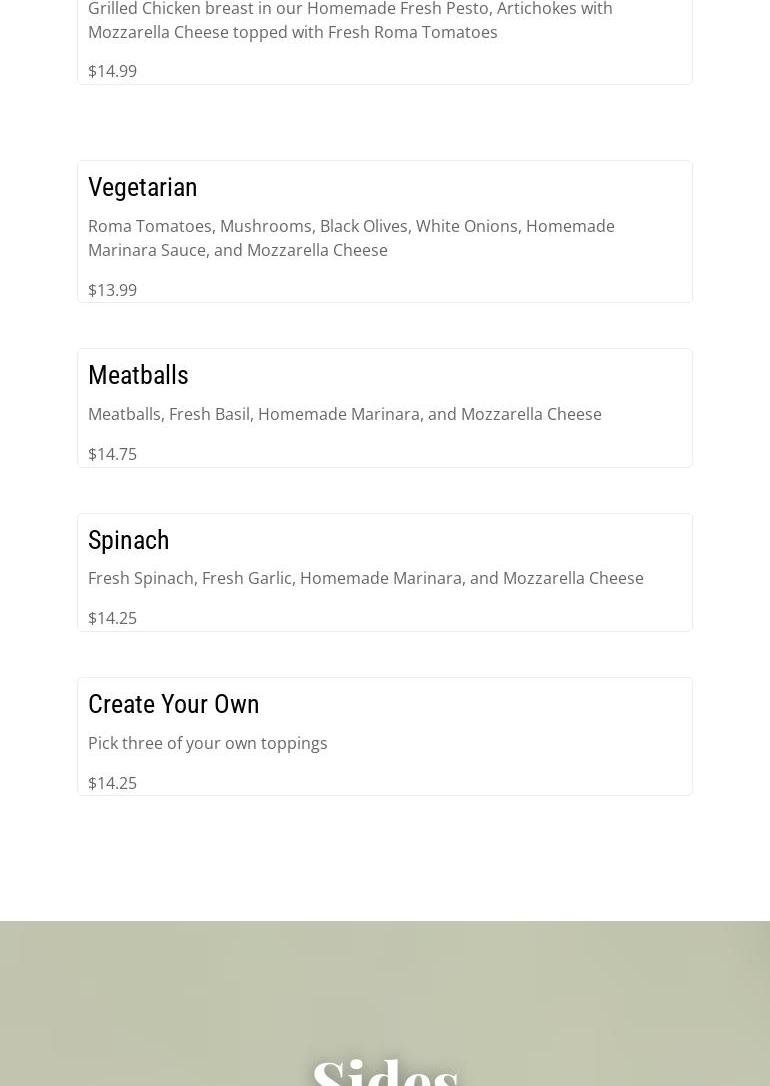 Grilled Chicken breast in our Homemade Fresh Pesto, Artichokes with Mozzarella Cheese topped with Fresh Roma Tomatoes

$14.99

Vegetarian

Roma Tomatoes, Mushrooms, Black Olives, White Onions, Homemade Marinara Sauce, and Mozzarella Cheese

$13.99

Meatballs

Meatballs, Fresh Basil, Homemade Marinara, and Mozzarella Cheese

$14.75

Spinach

Fresh Spinach, Fresh Garlic, Homemade Marinara, and Mozzarella Cheese

$14.25

Create Your Own

Pick three of your own toppings

$14.25

Sides